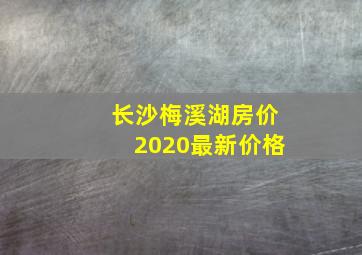 长沙梅溪湖房价
2020最新价格